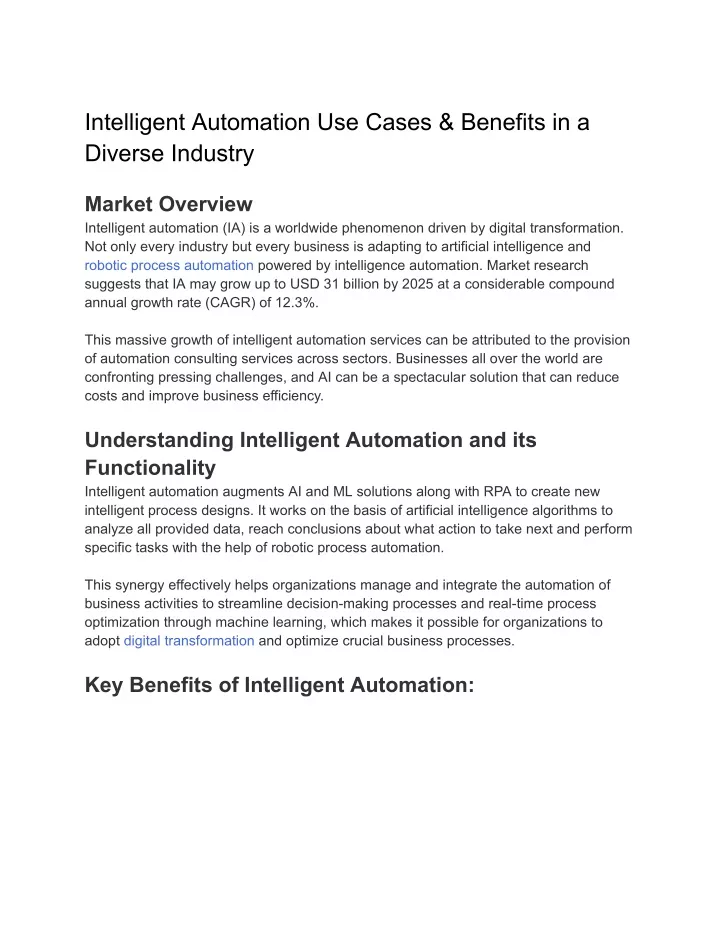 Intelligent Automation Use Cases & Benefits in a Diverse Industry

Market Overview

Intelligent automation (IA) is a worldwide phenomenon driven by digital transformation. Not only every industry but every business is adapting to artificial intelligence and robotic process automation powered by intelligence automation. Market research suggests that IA may grow up to USD 31 billion by 2025 at a considerable compound annual growth rate (CAGR) of 12.3%.

This massive growth of intelligent automation services can be attributed to the provision of automation consulting services across sectors. Businesses all over the world are confronting pressing challenges, and AI can be a spectacular solution that can reduce costs and improve business efficiency.

Understanding Intelligent Automation and its Functionality

Intelligent automation augments AI and ML solutions along with RPA to create new intelligent process designs. It works on the basis of artificial intelligence algorithms to analyze all provided data, reach conclusions about what action to take next and perform specific tasks with the help of robotic process automation.

This synergy effectively helps organizations manage and integrate the automation of business activities to streamline decision-making processes and real-time process optimization through machine learning, which makes it possible for organizations to adopt digital transformation and optimize crucial business processes.

Key Benefits of Intelligent Automation: